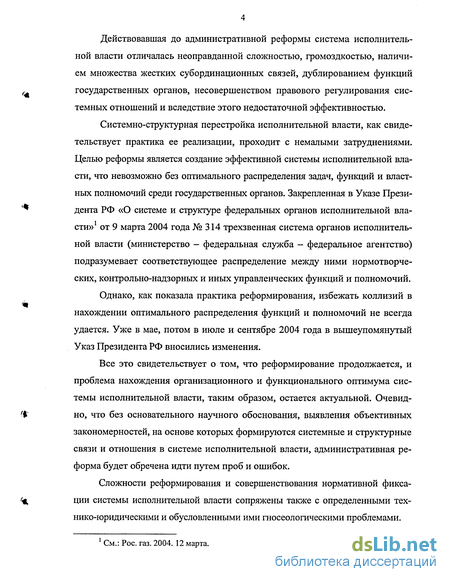 4

Действовавшая до административной реформы система исполнительной власти отличалась неоправданной сложностью, громоздкостью, наличием множества жестких субординационных связей, дублированием функций государственных органов, несовершенством правового регулирования системных отношений и вследствие этого недостаточной эффективностью.

Системно-структурная перестройка исполнительной власти, как свидетельствует практика ее реализации, проходит с немалыми затруднениями. Целью реформы является создание эффективной системы исполнительной власти, что невозможно без оптимального распределения задач, функций и властных полномочий среди государственных органов. Закрепленная в Указе Президента РФ «О системе и структуре федеральных органов исполнительной власти»$^1$ от 9 марта 2004 года № 314 трехзвенная система органов исполнительной власти (министерство – федеральная служба – федеральное агентство) подразумевает соответствующее распределение между ними нормотворческих, контрольно-надзорных и иных управленческих функций и полномочий.

Однако, как показала практика реформирования, избежать коллизий в нахождении оптимального распределения функций и полномочий не всегда удается. Уже в мае, потом в июле и сентябре 2004 года в вышеупомянутый Указ Президента РФ вносились изменения.

Все это свидетельствует о том, что реформирование продолжается, и проблема нахождения организационного и функционального оптимума системы исполнительной власти, таким образом, остается актуальной. Очевидно, что без основательного научного обоснования, выявления объективных закономерностей, на основе которых формируются системные и структурные связи и отношения в системе исполнительной власти, административная реформа будет обречена идти путем проб и ошибок.

Сложности реформирования и совершенствования нормативной фиксации системы исполнительной власти сопряжены также с определенными технико-юридическими и обусловленными ими гносеологическими проблемами.

$^1$ См.: Рос. газ. 2004. 12 марта.

dsLib.net
библиотека диссертаций